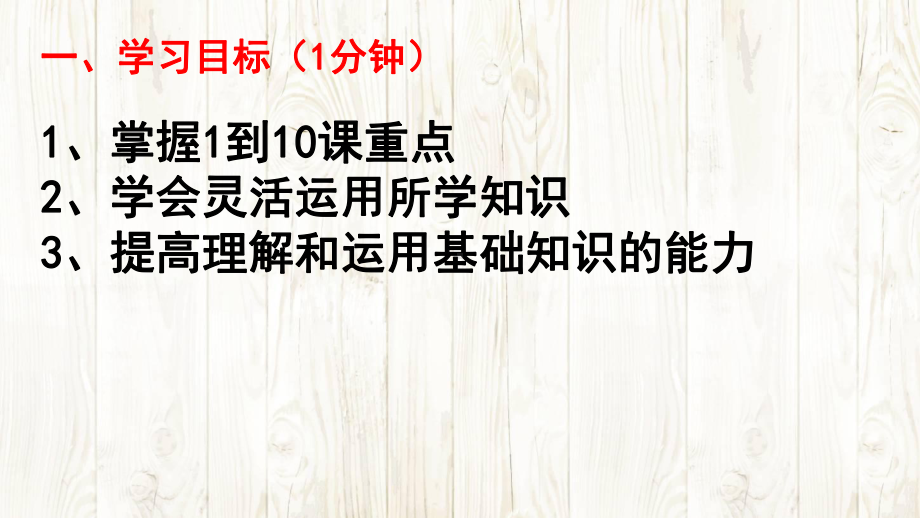 一、学习目标（1分钟）

1、掌握1到10课重点
2、学会灵活运用所学知识
3、提高理解和运用基础知识的能力